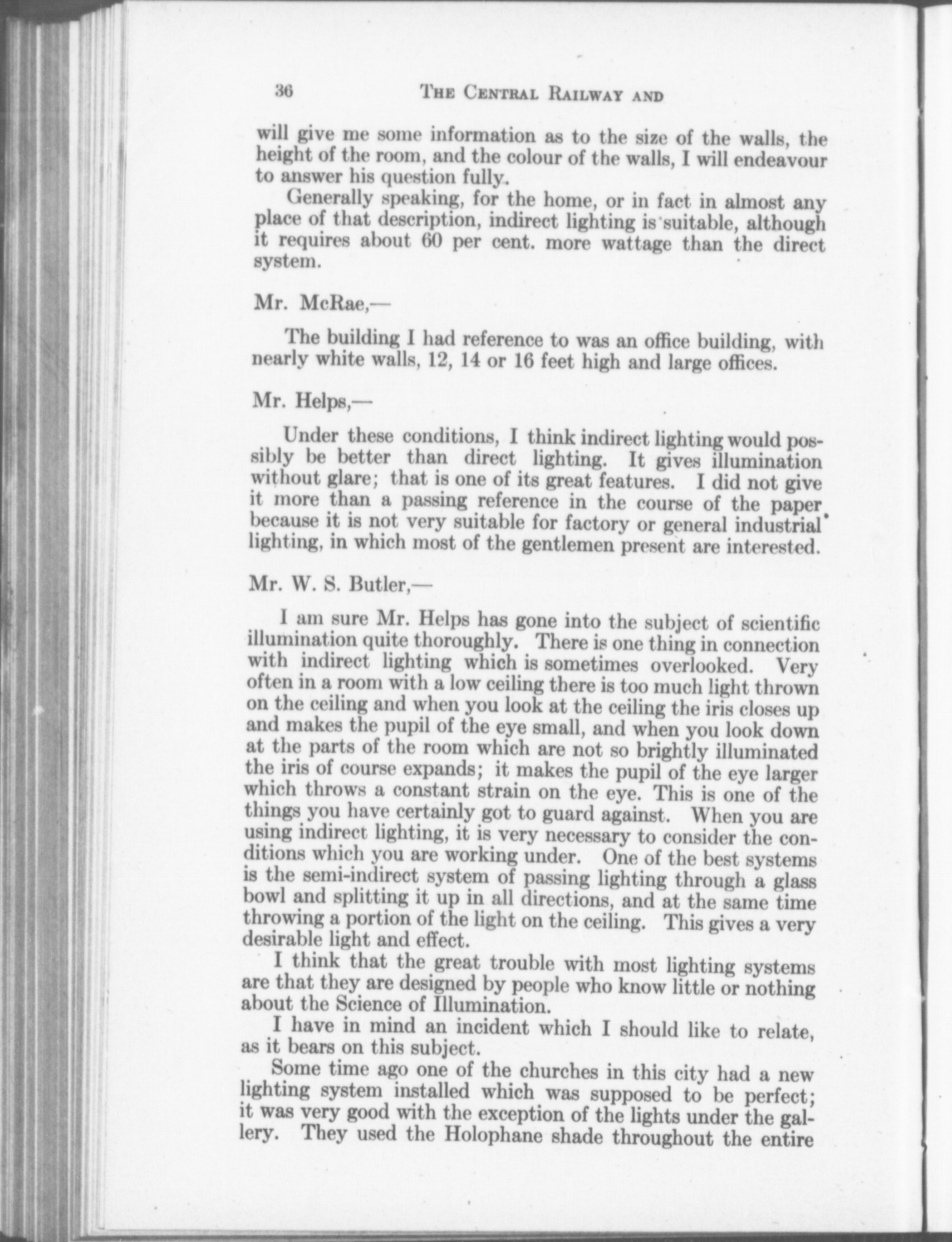 36 THE CENTRAL RAILWAY AND

will give me some information as to the size of the walls, the height of the room, and the colour of the walls, I will endeavour to answer his question fully.

Generally speaking, for the home, or in fact in almost any place of that description, indirect lighting is suitable, although it requires about 60 per cent. more wattage than the direct system.

Mr. McRae,—

The building I had reference to was an office building, with nearly white walls, 12, 14 or 16 feet high and large offices.

Mr. Helps,—

Under these conditions, I think indirect lighting would possibly be better than direct lighting. It gives illumination without glare; that is one of its great features. I did not give it more than a passing reference in the course of the paper because it is not very suitable for factory or general industrial lighting, in which most of the gentlemen present are interested.

Mr. W. S. Butler,—

I am sure Mr. Helps has gone into the subject of scientific illumination quite thoroughly. There is one thing in connection with indirect lighting which is sometimes overlooked. Very often in a room with a low ceiling there is too much light thrown on the ceiling and when you look at the ceiling the iris closes up and makes the pupil of the eye small, and when you look down at the parts of the room which are not so brightly illuminated the iris of course expands; it makes the pupil of the eye larger which throws a constant strain on the eye. This is one of the things you have certainly got to guard against. When you are using indirect lighting, it is very necessary to consider the conditions which you are working under. One of the best systems is the semi-indirect system of passing lighting through a glass bowl and splitting it up in all directions, and at the same time throwing a portion of the light on the ceiling. This gives a very desirable light and effect.

I think that the great trouble with most lighting systems are that they are designed by people who know little or nothing about the Science of Illumination.

I have in mind an incident which I should like to relate, as it bears on this subject.

Some time ago one of the churches in this city had a new lighting system installed which was supposed to be perfect; it was very good with the exception of the lights under the gallery. They used the Holophane shade throughout the entire